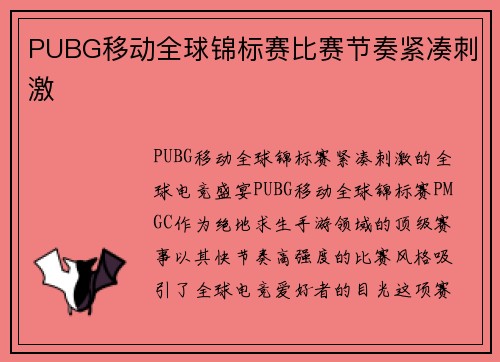 PUBG移动全球锦标赛比赛节奏紧凑刺激

PUBG移动全球锦标赛紧凑刺激的全球电竞盛宴PUBG移动全球锦标赛PMGC作为绝地求生手游领域的顶级赛事以其快节奏高强度的比赛风格吸引了全球电竞爱好者的目光这项赛